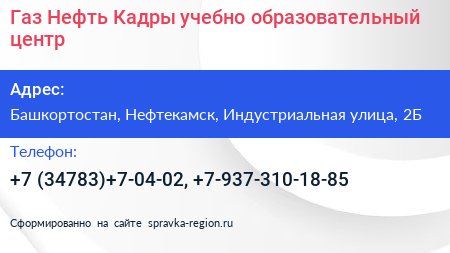 Газ Нефть Кадры учебно образовательный центр

Адрес:

Башкортостан, Нефтекамск, Индустриальная улица, 2Б

Телефон:

+7 (34783)+7-04-02, +7-937-310-18-85

Сформированно на сайте spravka-region.ru